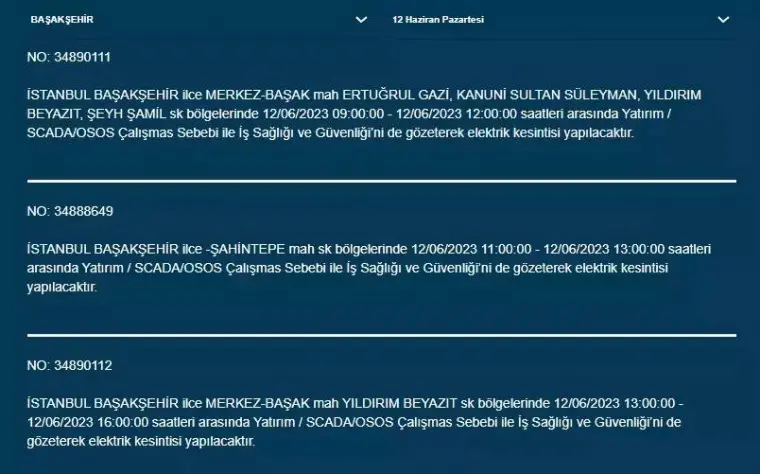 BAŞAKŞEHİR

12 Haziran Pazartesi

NO: 34890111

İSTANBUL BAŞAKŞEHİR ilce MERKEZ-BAŞAK mah ERTUĞRUL GAZİ, KANUNİ SULTAN SÜLEYMAN, YILDIRIM BEYAZIT, ŞEYH ŞAMİL sk bölgelerinde 12/06/2023 09:00:00 - 12/06/2023 12:00:00 saatleri arasında Yatırım / SCADA/OSOS Çalışmas Sebebi ile İş Sağlığı ve Güvenliği'ni de gözeterek elektrik kesintisi yapılacaktır.

NO: 34888649

İSTANBUL BAŞAKŞEHİR ilce -ŞAHİNTEPE mah sk bölgelerinde 12/06/2023 11:00:00 - 12/06/2023 13:00:00 saatleri arasında Yatırım / SCADA/OSOS Çalışmas Sebebi ile İş Sağlığı ve Güvenliği'ni de gözeterek elektrik kesintisi yapılacaktır.

NO: 34890112

İSTANBUL BAŞAKŞEHİR ilce MERKEZ-BAŞAK mah YILDIRIM BEYAZIT sk bölgelerinde 12/06/2023 13:00:00 - 12/06/2023 16:00:00 saatleri arasında Yatırım / SCADA/OSOS Çalışmas Sebebi ile İş Sağlığı ve Güvenliği'ni de gözeterek elektrik kesintisi yapılacaktır.